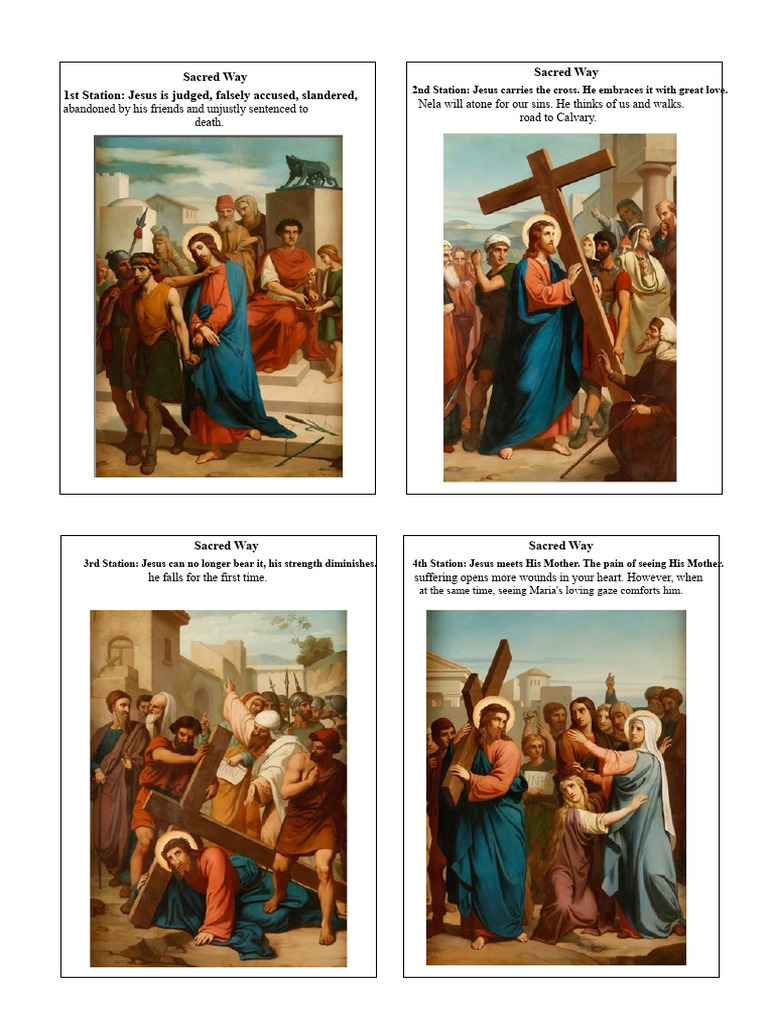 Sacred Way

1st Station: Jesus is judged, falsely accused, slandered, abandoned by his friends and unjustly sentenced to death.

Sacred Way

2nd Station: Jesus carries the cross. He embraces it with great love. Nela will atone for our sins. He thinks of us and walks. road to Calvary.

Sacred Way

3rd Station: Jesus can no longer bear it, his strength diminishes. he falls for the first time.

Sacred Way

4th Station: Jesus meets His Mother. The pain of seeing His Mother. suffering opens more wounds in your heart. However, when at the same time, seeing Maria's loving gaze comforts him.